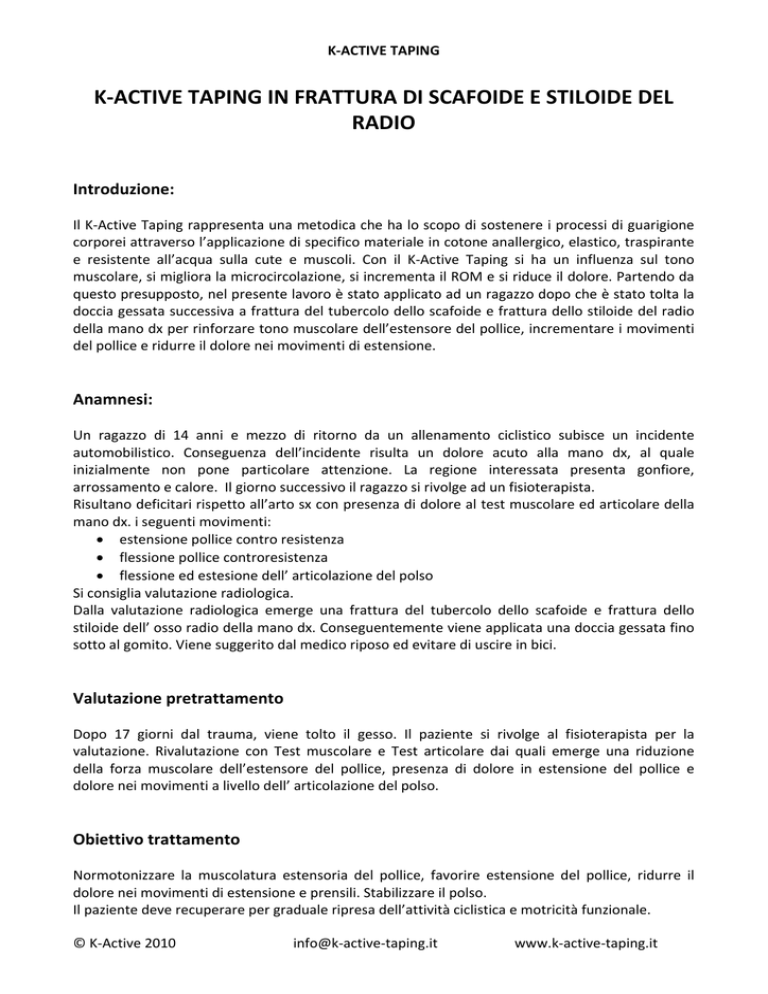 K-ACTIVE TAPING

K-ACTIVE TAPING IN FRATTURA DI SCAFOIDE E STILOIDE DEL RADIO

Introduzione:

Il K-Active Taping rappresenta una metodica che ha lo scopo di sostenere i processi di guarigione corporei attraverso l'applicazione di specifico materiale in cotone anallergico, elastico, traspirante e resistente all'acqua sulla cute e muscoli. Con il K-Active Taping si ha un influenza sul tono muscolare, si migliora la microcircolazione, si incrementa il ROM e si riduce il dolore. Partendo da questo presupposto, nel presente lavoro è stato applicato ad un ragazzo dopo che è stato tolta la doccia gessata successiva a frattura del tubercolo dello scafoide e frattura dello stiloide del radio della mano dx per rinforzare tono muscolare dell'estensore del pollice, incrementare i movimenti del pollice e ridurre il dolore nei movimenti di estensione.

Anamnesi:

Un ragazzo di 14 anni e mezzo di ritorno da un allenamento ciclistico subisce un incidente automobilistico. Conseguenza dell'incidente risulta un dolore acuto alla mano dx, al quale inizialmente non pone particolare attenzione. La regione interessata presenta gonfiore, arrossamento e calore. Il giorno successivo il ragazzo si rivolge ad un fisioterapista.
Risultano deficitari rispetto all'arto sx con presenza di dolore al test muscolare ed articolare della mano dx. i seguenti movimenti:
• estensione pollice contro resistenza
• flessione pollice controresistenza
• flessione ed estesione dell' articolazione del polso
Si consiglia valutazione radiologica.
Dalla valutazione radiologica emerge una frattura del tubercolo dello scafoide e frattura dello stiloide dell' osso radio della mano dx. Conseguentemente viene applicata una doccia gessata fino sotto al gomito. Viene suggerito dal medico riposo ed evitare di uscire in bici.

Valutazione pretrattamento

Dopo 17 giorni dal trauma, viene tolto il gesso. Il paziente si rivolge al fisioterapista per la valutazione. Rivalutazione con Test muscolare e Test articolare dai quali emerge una riduzione della forza muscolare dell'estensore del pollice, presenza di dolore in estensione del pollice e dolore nei movimenti a livello dell' articolazione del polso.

Obiettivo trattamento

Normotonizzare la muscolatura estensoria del pollice, favorire estensione del pollice, ridurre il dolore nei movimenti di estensione e prensili. Stabilizzare il polso.
Il paziente deve recuperare per graduale ripresa dell'attività ciclistica e motricità funzionale.

© K-Active 2010 info@k-active-taping.it www.k-active-taping.it